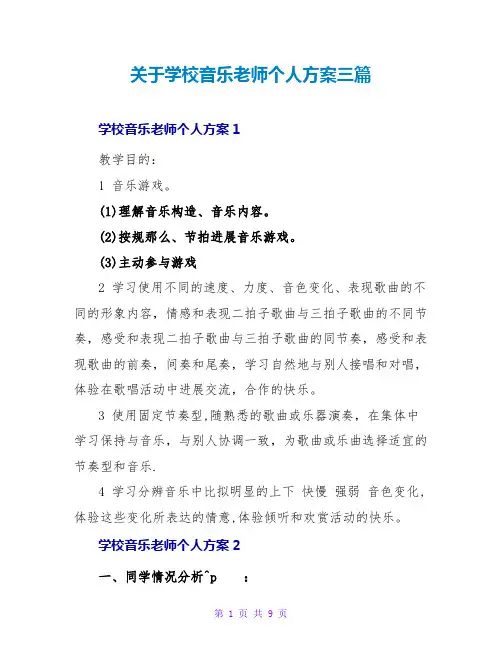 关于学校音乐老师个人方案三篇

学校音乐老师个人方案 1

教学目的：

1 音乐游戏。

(1)理解音乐构造、音乐内容。

(2)按规那么、节拍进展音乐游戏。

(3)主动参与游戏

2 学习使用不同的速度、力度、音色变化、表现歌曲的不同的形象内容，情感和表现二拍子歌曲与三拍子歌曲的不同节奏，感受和表现二拍子歌曲与三拍子歌曲的同节奏，感受和表现歌曲的前奏，间奏和尾奏，学习自然地与别人接唱和对唱，体验在歌唱活动中进展交流，合作的快乐。

3 使用固定节奏型,随熟悉的歌曲或乐器演奏，在集体中学习保持与音乐，与别人协调一致，为歌曲或乐曲选择适宜的节奏型和音乐.

4 学习分辨音乐中比拟明显的上下 快慢 强弱 音色变化，体验这些变化所表达的情意,体验倾听和欢赏活动的快乐。

学校音乐老师个人方案 2

一、同学情况分析^p ：

第 1 页 共 9 页